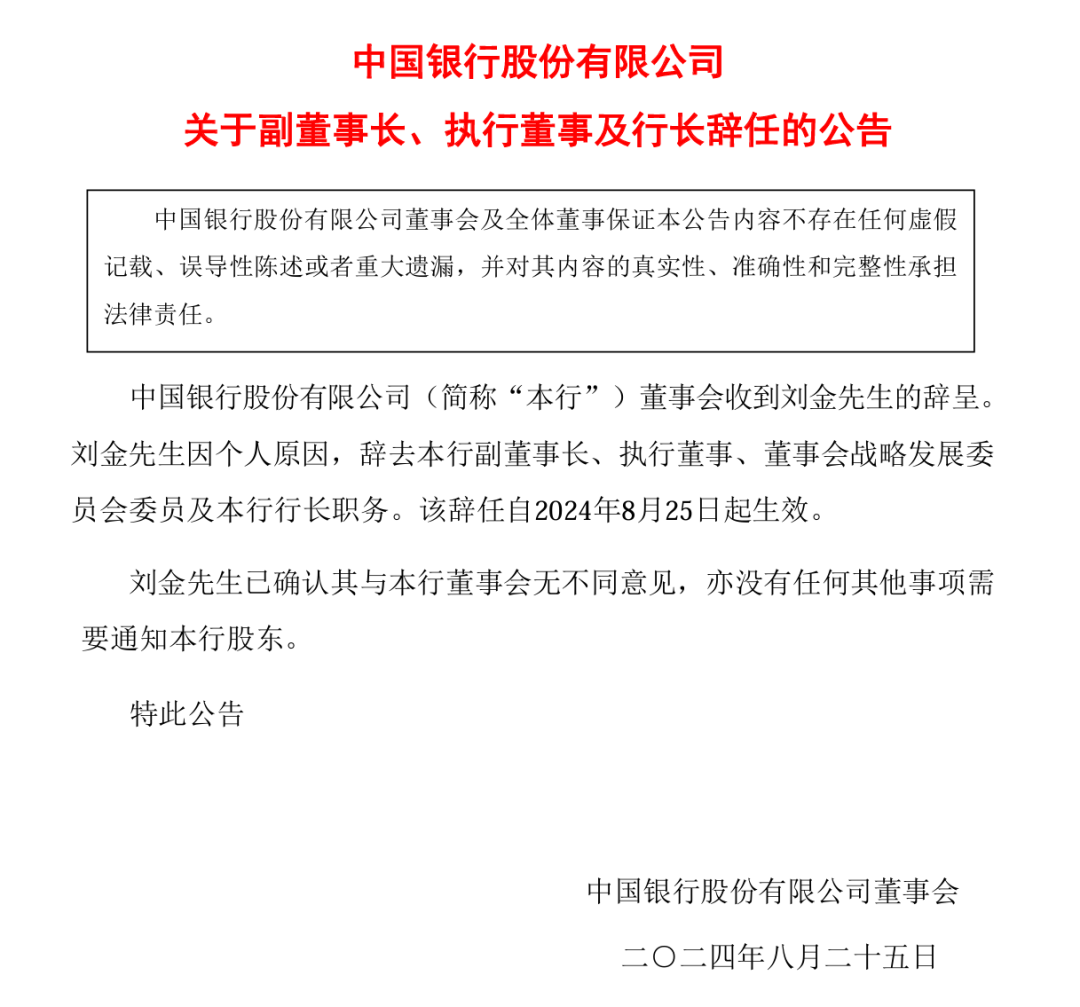 中国银行股份有限公司
关于副董事长、执行董事及行长辞任的公告

中国银行股份有限公司董事会及全体董事保证本公告内容不存在任何虚假记载、误导性陈述或者重大遗漏，并对其内容的真实性、准确性和完整性承担法律责任。

中国银行股份有限公司（简称“本行”）董事会收到刘金先生的辞呈。刘金先生因个人原因，辞去本行副董事长、执行董事、董事会战略发展委员会委员及本行行长职务。该辞任自2024年8月25日起生效。

刘金先生已确认其与本行董事会无不同意见，亦没有任何其他事项需要通知本行股东。

特此公告

中国银行股份有限公司董事会
二〇二四年八月二十五日